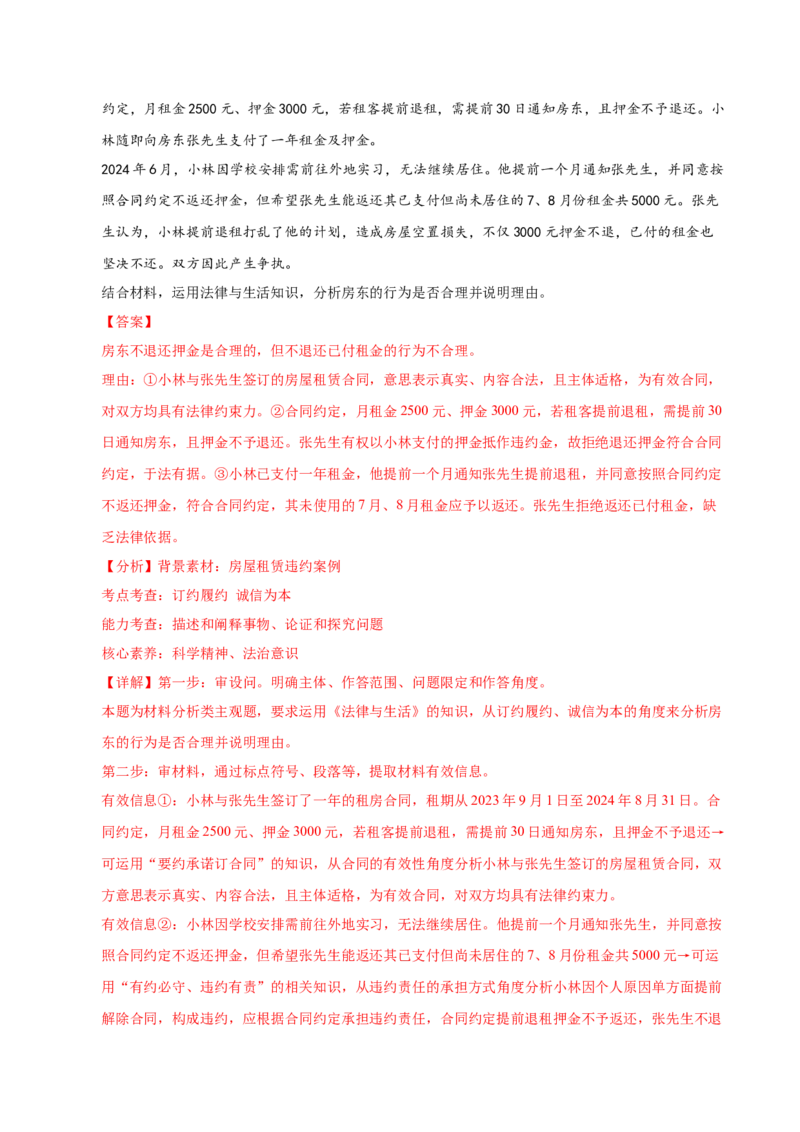 约定，月租金2500元、押金3000元，若租客提前退租，需提前30日通知房东，且押金不予退还。小林随即向房东张先生支付了一年租金及押金。

2024年6月，小林因学校安排需前往外地实习，无法继续居住。他提前一个月通知张先生，并同意按照合同约定不返还押金，但希望张先生能返还其已支付但尚未居住的7、8月份租金共5000元。张先生认为，小林提前退租打乱了他的计划，造成房屋空置损失，不仅3000元押金不退，已付的租金也坚决不还。双方因此产生争执。

结合材料，运用法律与生活知识，分析房东的行为是否合理并说明理由。

【答案】

房东不退还押金是合理的，但不退还已付租金的行为不合理。

理由：①小林与张先生签订的房屋租赁合同，意思表示真实、内容合法，且主体适格，为有效合同，对双方均具有法律约束力。②合同约定，月租金2500元、押金3000元，若租客提前退租，需提前30日通知房东，且押金不予退还。张先生有权以小林支付的押金抵作违约金，故拒绝退还押金符合合同约定，于法有据。③小林已支付一年租金，他提前一个月通知张先生提前退租，并同意按照合同约定不返还押金，符合合同约定，其未使用的7月、8月租金应予以返还。张先生拒绝返还已付租金，缺乏法律依据。

【分析】背景素材：房屋租赁违约案例

考点考查：订约履约 诚信为本

能力考查：描述和阐释事物、论证和探究问题

核心素养：科学精神、法治意识

【详解】第一步：审设问。明确主体、作答范围、问题限定和作答角度。

本题为材料分析类主观题，要求运用《法律与生活》的知识，从订约履约、诚信为本的角度来分析房东的行为是否合理并说明理由。

第二步：审材料，通过标点符号、段落等，提取材料有效信息。

有效信息①：小林与张先生签订了一年的租房合同，租期从2023年9月1日至2024年8月31日。合同约定，月租金2500元、押金3000元，若租客提前退租，需提前30日通知房东，且押金不予退还→可运用“要约承诺订合同”的知识，从合同的有效性角度分析小林与张先生签订的房屋租赁合同，双方意思表示真实、内容合法，且主体适格，为有效合同，对双方均具有法律约束力。

有效信息②：小林因学校安排需前往外地实习，无法继续居住。他提前一个月通知张先生，并同意按照合同约定不返还押金，但希望张先生能返还其已支付但尚未居住的7、8月份租金共5000元→可运用“有约必守、违约有责”的相关知识，从违约责任的承担方式角度分析小林因个人原因单方面提前解除合同，构成违约，应根据合同约定承担违约责任，合同约定提前退租押金不予返还，张先生不退